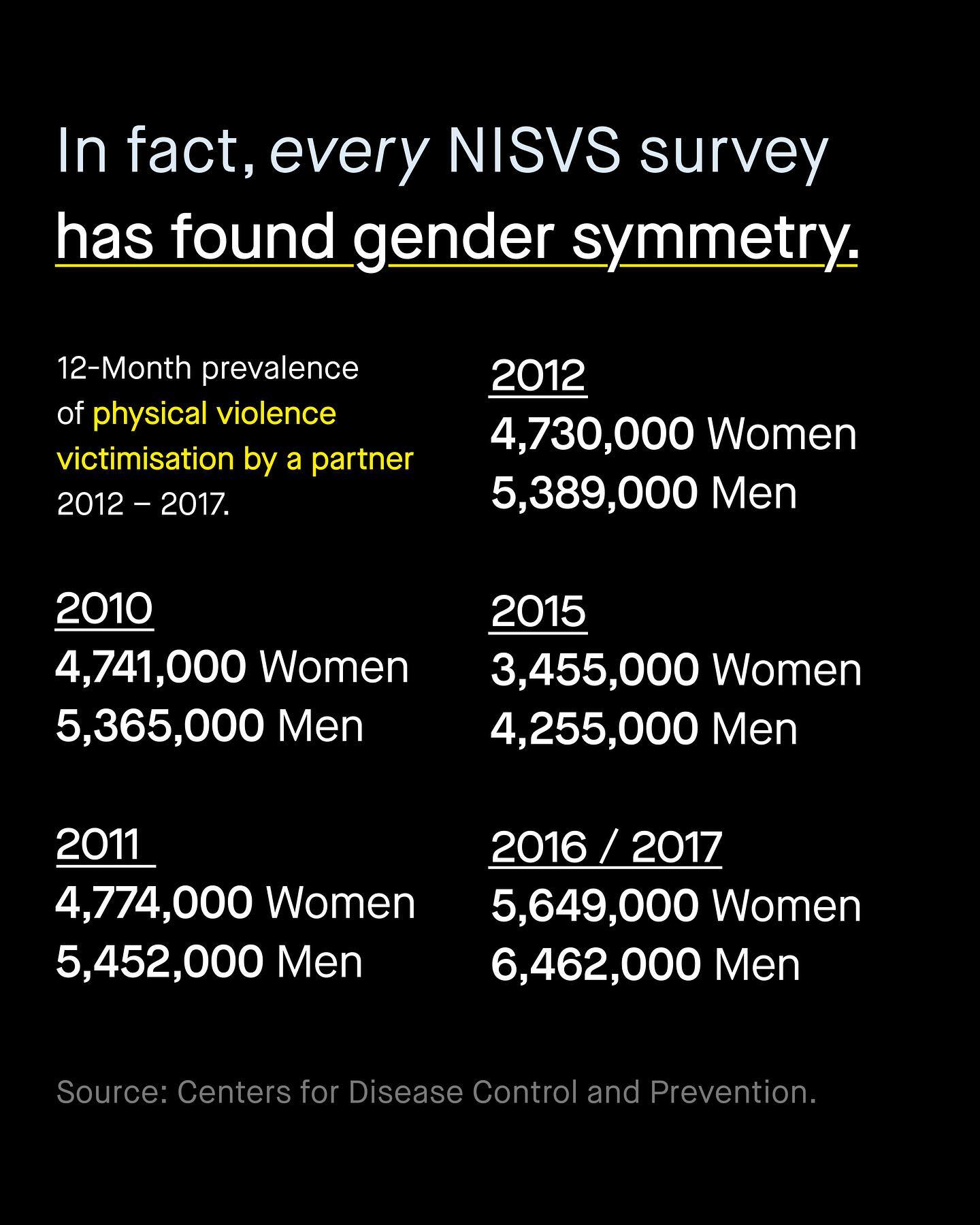 In fact, every NISVS survey has found gender symmetry.

12-Month prevalence of physical violence victimisation by a partner 2012 – 2017.

2010
4,741,000 Women
5,365,000 Men

2011
4,774,000 Women
5,452,000 Men

2012
4,730,000 Women
5,389,000 Men

2015
3,455,000 Women
4,255,000 Men

2016 / 2017
5,649,000 Women
6,462,000 Men

Source: Centers for Disease Control and Prevention.